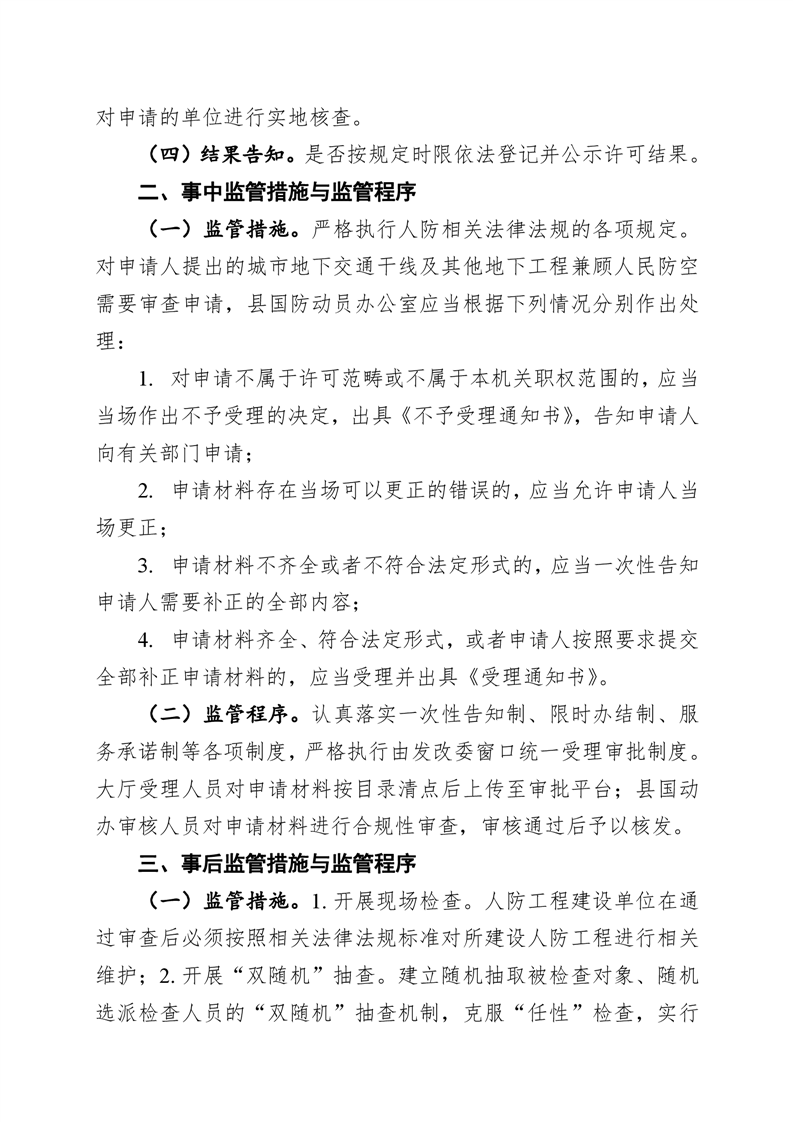 对申请的单位进行实地核查。

（四）结果告知。是否按规定时限依法登记并公示许可结果。

二、事中监管措施与监管程序

（一）监管措施。严格执行人防相关法律法规的各项规定。对申请人提出的城市地下交通干线及其他地下工程兼顾人民防空需要审查申请，县国防动员办公室应当根据下列情况分别作出处理：

1. 对申请不属于许可范畴或不属于本机关职权范围的，应当当场作出不予受理的决定，出具《不予受理通知书》，告知申请人向有关部门申请；

2. 申请材料存在当场可以更正的错误的，应当允许申请人当场更正；

3. 申请材料不齐全或者不符合法定形式的，应当一次性告知申请人需要补正的全部内容；

4. 申请材料齐全、符合法定形式，或者申请人按照要求提交全部补正申请材料的，应当受理并出具《受理通知书》。

（二）监管程序。认真落实一次性告知制、限时办结制、服务承诺制等各项制度，严格执行由发改委窗口统一受理审批制度。大厅受理人员对申请材料按目录清点后上传至审批平台；县国动办审核人员对申请材料进行合规性审查，审核通过后予以核发。

三、事后监管措施与监管程序

（一）监管措施。1. 开展现场检查。人防工程建设单位在通过审查后必须按照相关法律法规标准对所建设人防工程进行相关维护；2. 开展“双随机”抽查。建立随机抽取被检查对象、随机选派检查人员的“双随机”抽查机制，克服“任性”检查，实行